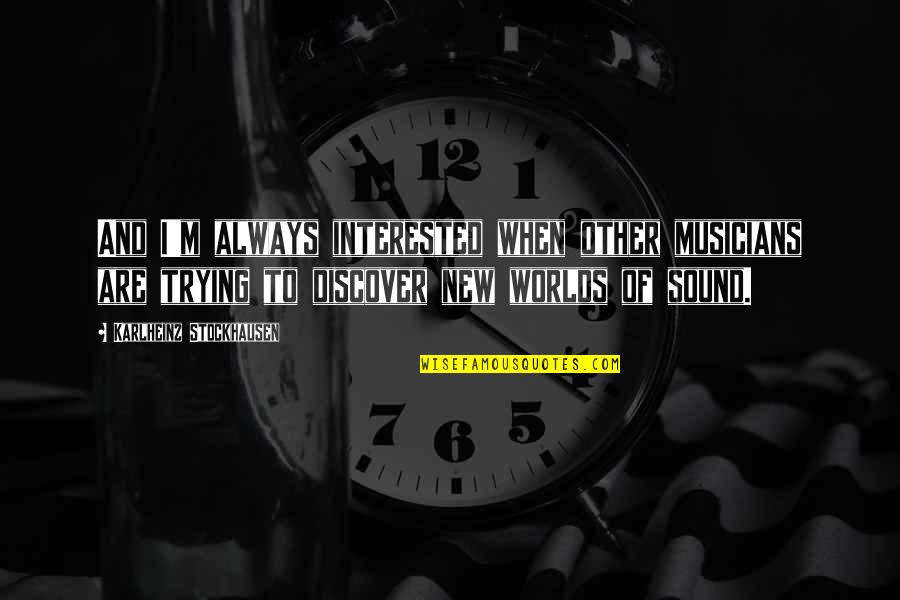 AND I M ALWAYS INTERESTED WHEN OTHER MUSICIANS ARE TRYING TO DISCOVER NEW WORLDS OF SOUND.

KARLHEINZ STOCKHAUSEN

WISEFAMOUSQUOTES.COM

12
1
2
3
4
5
6
7
11